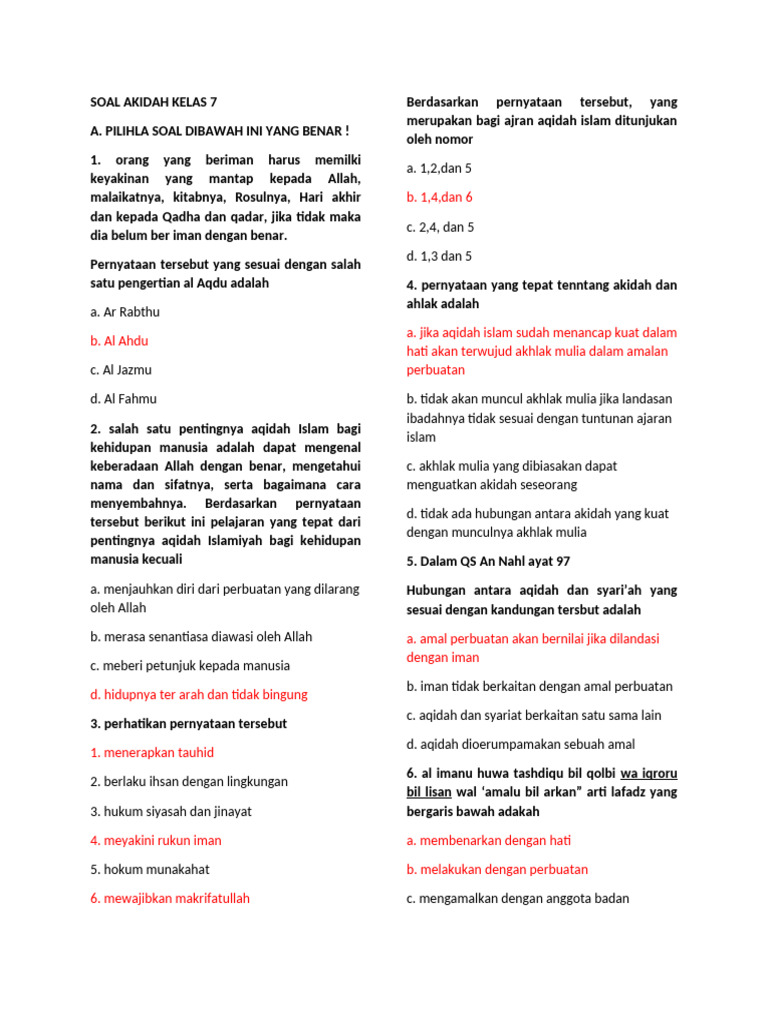 SOAL AKIDAH KELAS 7

A. PILIHLA SOAL DIBAWAH INI YANG BENAR !

1. orang yang beriman harus memilki keyakinan yang mantap kepada Allah, malaikatnya, kitabnya, Rosulnya, Hari akhir dan kepada Qadha dan qadar, jika tidak maka dia belum ber iman dengan benar.

Pernyataan tersebut yang sesuai dengan salah satu pengertian al Aqdu adalah

a. Ar Rabthu

b. Al Ahdu

c. Al Jazmu

d. Al Fahmu

2. salah satu pentingnya aqidah Islam bagi kehidupan manusia adalah dapat mengenal keberadaan Allah dengan benar, mengetahui nama dan sifatnya, serta bagaimana cara menyembahnya. Berdasarkan pernyataan tersebut berikut ini pelajaran yang tepat dari pentingnya aqidah Islamiyah bagi kehidupan manusia kecuali

a. menjauhkan diri dari perbuatan yang dilarang oleh Allah

b. merasa senantiasa diawasi oleh Allah

c. meberi petunjuk kepada manusia

d. hidupnya ter arah dan tidak bingung

3. perhatikan pernyataan tersebut

1. menerapkan tauhid

2. berlaku ihsan dengan lingkungan

3. hukum siyasah dan jinayat

4. meyakini rukun iman

5. hokum munakahat

6. mewajibkan makrifatullah

Berdasarkan pernyataan tersebut, yang merupakan bagi ajran aqidah islam ditunjukan oleh nomor

a. 1,2,dan 5

b. 1,4,dan 6

c. 2,4, dan 5

d. 1,3 dan 5

4. pernyataan yang tepat tenntang akidah dan ahlak adalah

a. jika aqidah islam sudah menancap kuat dalam hati akan terwujud akhlak mulia dalam amalan perbuatan

b. tidak akan muncul akhlak mulia jika landasan ibadahnya tidak sesuai dengan tuntunan ajaran islam

c. akhlak mulia yang dibiasakan dapat menguatkan akidah seseorang

d. tidak ada hubungan antara akidah yang kuat dengan munculnya akhlak mulia

5. Dalam QS An Nahl ayat 97

Hubungan antara aqidah dan syari'ah yang sesuai dengan kandungan tersbut adalah

a. amal perbuatan akan bernilai jika dilandasi dengan iman

b. iman tidak berkaitan dengan amal perbuatan

c. aqidah dan syariat berkaitan satu sama lain

d. aqidah dioerumpamakan sebuah amal

6. al imanu huwa tashdiqu bil qolbi wa iqroru bil lisan wal 'amalu bil arkan" arti lafadz yang bergaris bawah adakah

a. membenarkan dengan hati

b. melakukan dengan perbuatan

c. mengamalkan dengan anggota badan